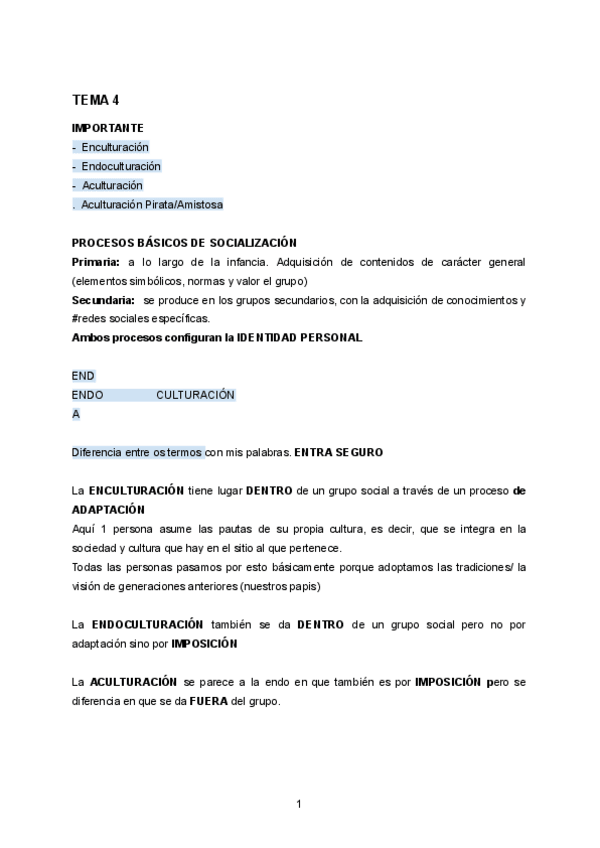 TEMA 4

IMPORTANTE
- Enculturación
- Endoculturación
- Aculturación
. Aculturación Pirata/Amistosa

PROCESOS BÁSICOS DE SOCIALIZACIÓN
Primaria: a lo largo de la infancia. Adquisición de contenidos de carácter general (elementos simbólicos, normas y valor el grupo)
Secundaria: se produce en los grupos secundarios, con la adquisición de conocimientos y #redes sociales específicas.
Ambos procesos configuran la IDENTIDAD PERSONAL

END
ENDO CULTURACIÓN
A

Diferencia entre os termos con mis palabras. ENTRA SEGURO

La ENCULTURACIÓN tiene lugar DENTRO de un grupo social a través de un proceso de ADAPTACIÓN
Aquí 1 persona asume las pautas de su propia cultura, es decir, que se integra en la sociedad y cultura que hay en el sitio al que pertenece.
Todas las personas pasamos por esto básicamente porque adoptamos las tradiciones/ la visión de generaciones anteriores (nuestros papis)

La ENDOCULTURACIÓN también se da DENTRO de un grupo social pero no por adaptación sino por IMPOSICIÓN

La ACULTURACIÓN se parece a la endo en que también es por IMPOSICIÓN pero se diferencia en que se da FUERA del grupo.

1